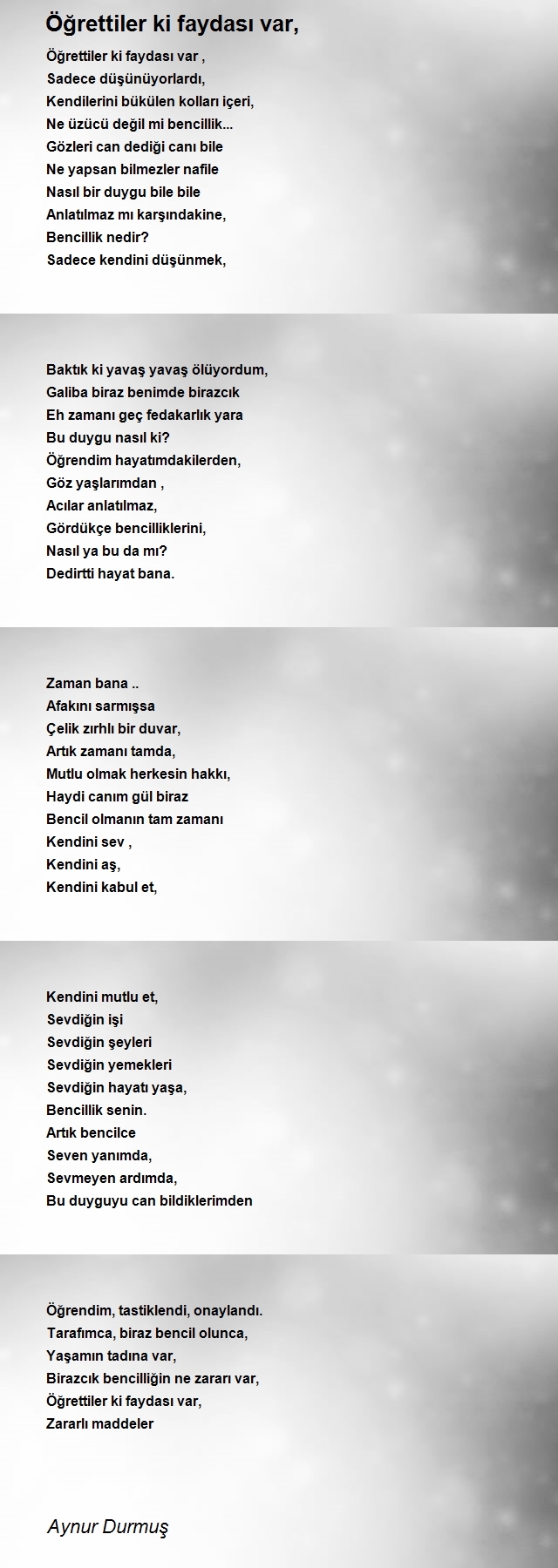 Öğrettiler ki faydası var,

Öğrettiler ki faydası var ,
Sadece düşünüyorlardı,
Kendilerini bükülen kolları içeri,
Ne üzücü değil mi bencillik...
Gözleri can dediği canı bile
Ne yapsan bilmezler nafile
Nasıl bir duygu bile bile
Anlatılmaz mı karşındakine,
Bencillik nedir?
Sadece kendini düşünmek,

Baktık ki yavaş yavaş ölüyordum,
Galiba biraz benimde birazcık
Eh zamanı geç fedakarlık yara
Bu duygu nasıl ki?
Öğrendim hayatımdakilerden,
Göz yaşlarımdan ,
Acılar anlatılmaz,
Gördükçe bencilliklerini,
Nasıl ya bu da mı?
Dedirtti hayat bana.

Zaman bana ..
Afakını sarmışsa
Çelik zırhlı bir duvar,
Artık zamanı tamda,
Mutlu olmak herkesin hakkı,
Haydi canım gül biraz
Bencil olmanın tam zamanı
Kendini sev ,
Kendini aş,
Kendini kabul et,

Kendini mutlu et,
Sevdiğin işi
Sevdiğin şeyleri
Sevdiğin yemekleri
Sevdiğin hayatı yaşa,
Bencillik senin.
Artık bencilce
Seven yanımda,
Sevmeyen ardımda,
Bu duyguyu can bildiklerimden

Öğrendim, tastiklendi, onaylandı.
Tarafımca, biraz bencil olunca,
Yaşamın tadına var,
Birazcık bencilliğin ne zararı var,
Öğrettiler ki faydası var,
Zararlı maddeler

Aynur Durmuş